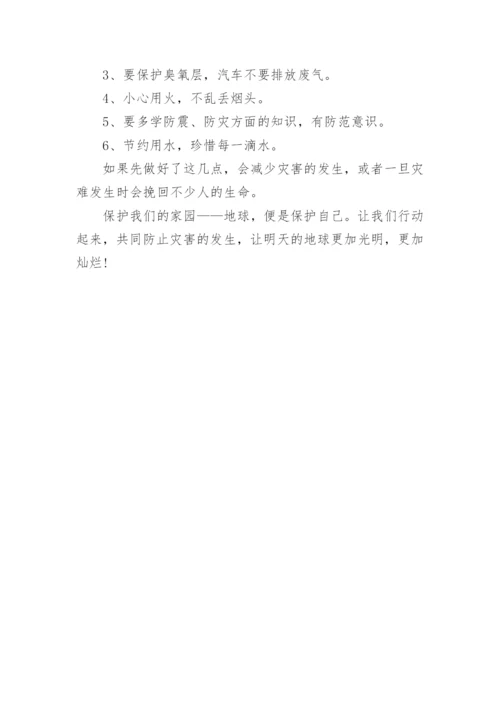 3、要保护臭氧层，汽车不要排放废气。

4、小心用火，不乱丢烟头。

5、要多学防震、防灾方面的知识，有防范意识。

6、节约用水，珍惜每一滴水。

如果先做好了这几点，会减少灾害的发生，或者一旦灾难发生时会挽回不少人的生命。

保护我们的家园——地球，便是保护自己。让我们行动起来，共同防止灾害的发生，让明天的地球更加光明，更加灿烂！